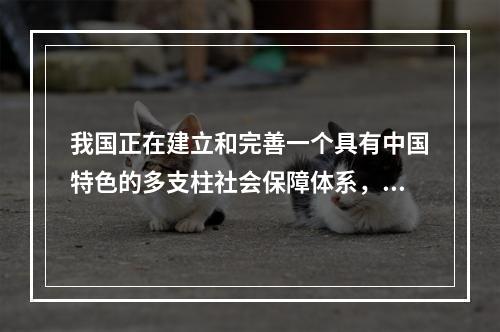 我国正在建立和完善一个具有中国特色的多支柱社会保障体系，...